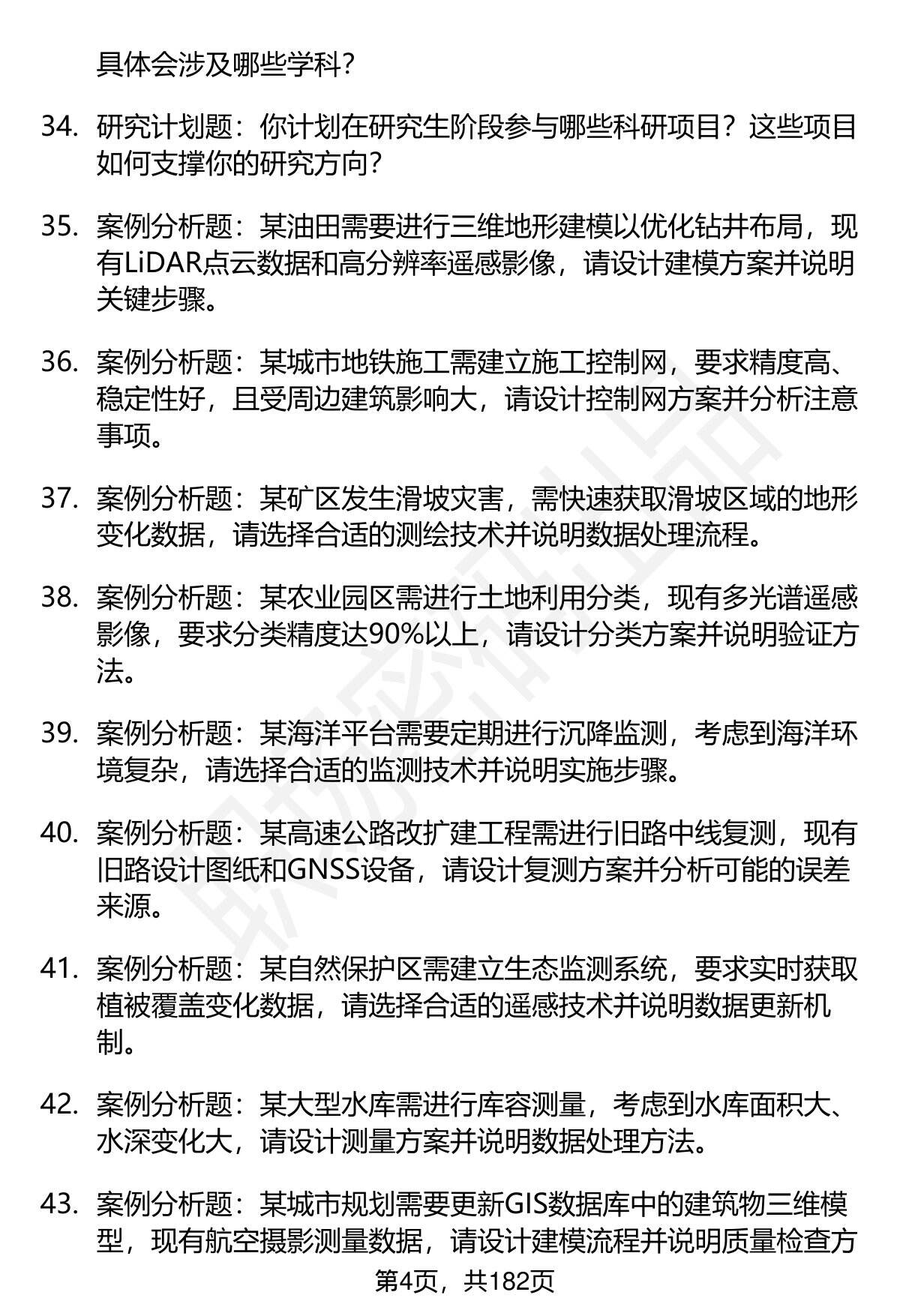 具体会涉及哪些学科？

34. 研究计划题：你计划在研究生阶段参与哪些科研项目？这些项目如何支撑你的研究方向？

35. 案例分析题：某油田需要进行三维地形建模以优化钻井布局，现有LiDAR点云数据和高分辨率遥感影像，请设计建模方案并说明关键步骤。

36. 案例分析题：某城市地铁施工需建立施工控制网，要求精度高、稳定性好，且受周边建筑影响大，请设计控制网方案并分析注意事项。

37. 案例分析题：某矿区发生滑坡灾害，需快速获取滑坡区域的地形变化数据，请选择合适的测绘技术并说明数据处理流程。

38. 案例分析题：某农业园区需进行土地利用分类，现有多光谱遥感影像，要求分类精度达90%以上，请设计分类方案并说明验证方法。

39. 案例分析题：某海洋平台需要定期进行沉降监测，考虑到海洋环境复杂，请选择合适的监测技术并说明实施步骤。

40. 案例分析题：某高速公路改扩建工程需进行旧路中线复测，现有旧路设计图纸和GNSS设备，请设计复测方案并分析可能的误差来源。

41. 案例分析题：某自然保护区需建立生态监测系统，要求实时获取植被覆盖变化数据，请选择合适的遥感技术并说明数据更新机制。

42. 案例分析题：某大型水库需进行库容测量，考虑到水库面积大、水深变化大，请设计测量方案并说明数据处理方法。

43. 案例分析题：某城市规划需要更新GIS数据库中的建筑物三维模型，现有航空摄影测量数据，请设计建模流程并说明质量检查方

第4页，共182页